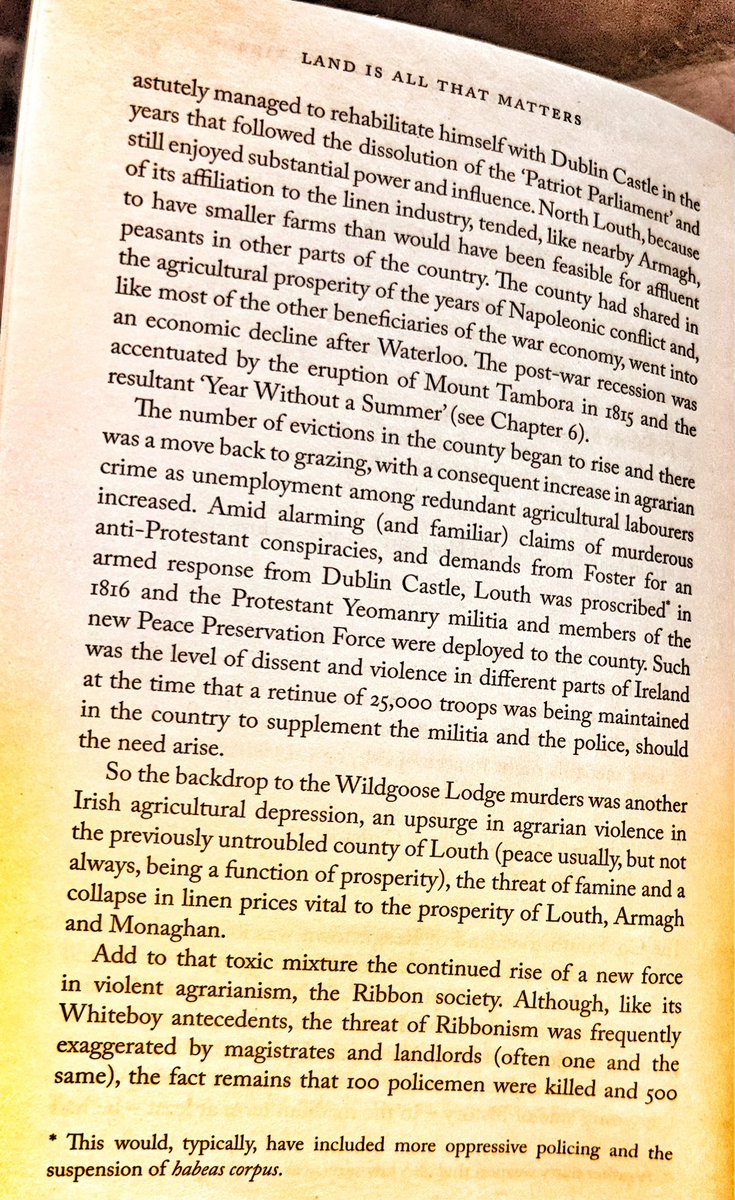 LAND IS ALL THAT MATTERS

astutely managed to rehabilitate himself with Dublin Castle in the years that followed the dissolution of the 'Patriot Parliament' and still enjoyed substantial power and influence. North Louth, because of its affiliation to the linen industry, tended, like nearby Armagh, to have smaller farms than would have been feasible for affluent peasants in other parts of the country. The county had shared in the agricultural prosperity of the years of Napoleonic conflict and, like most of the other beneficiaries of the war economy, went into an economic decline after Waterloo. The post-war recession was accentuated by the eruption of Mount Tambora in 1815 and the resultant 'Year Without a Summer' (see Chapter 6).

The number of evictions in the county began to rise and there was a move back to grazing, with a consequent increase in agrarian crime as unemployment among redundant agricultural labourers increased. Amid alarming (and familiar) claims of murderous anti-Protestant conspiracies, and demands from Foster for an armed response from Dublin Castle, Louth was proscribed* in 1816 and the Protestant Yeomanry militia and members of the new Peace Preservation Force were deployed to the county. Such was the level of dissent and violence in different parts of Ireland at the time that a retinue of 25,000 troops was being maintained in the country to supplement the militia and the police, should the need arise.

So the backdrop to the Wildgoose Lodge murders was another Irish agricultural depression, an upsurge in agrarian violence in the previously untroubled county of Louth (peace usually, but not always, being a function of prosperity), the threat of famine and a collapse in linen prices vital to the prosperity of Louth, Armagh and Monaghan.

Add to that toxic mixture the continued rise of a new force in violent agrarianism, the Ribbon society. Although, like its Whiteboy antecedents, the threat of Ribbonism was frequently exaggerated by magistrates and landlords (often one and the same), the fact remains that 100 policemen were killed and 500

* This would, typically, have included more oppressive policing and the suspension of habeas corpus.